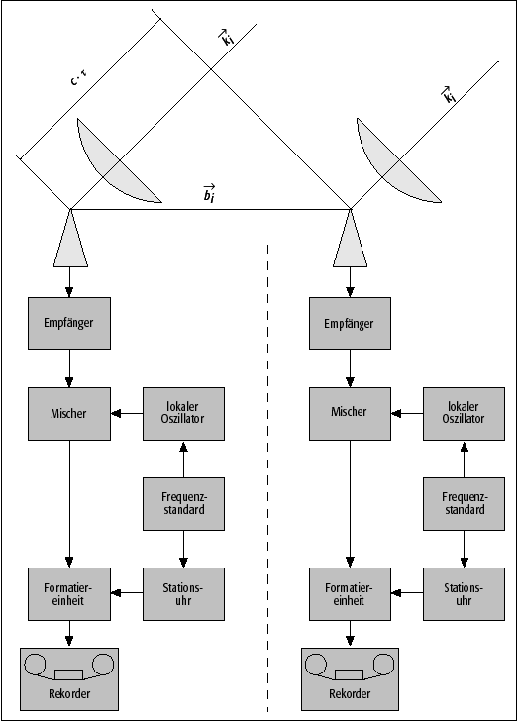 $c \cdot \tau$

$\vec{k_j}$

$\vec{k_j}$

$\vec{b_i}$

Empfänger

Mischer

lokaler Oszillator

Frequenzstandard

Formatiereinheit

Stationsuhr

Rekorder

Empfänger

Mischer

lokaler Oszillator

Frequenzstandard

Formatiereinheit

Stationsuhr

Rekorder